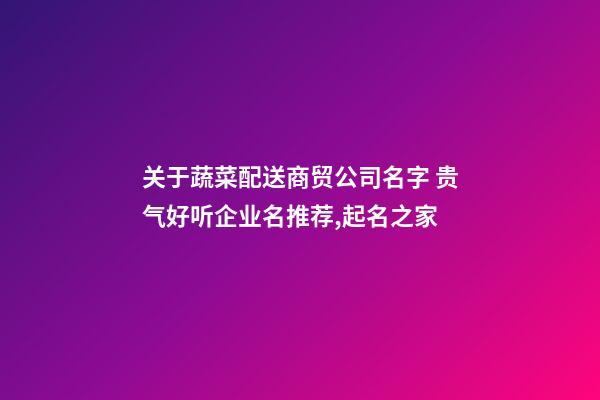 关于蔬菜配送商贸公司名字 贵气好听企业名推荐,起名之家